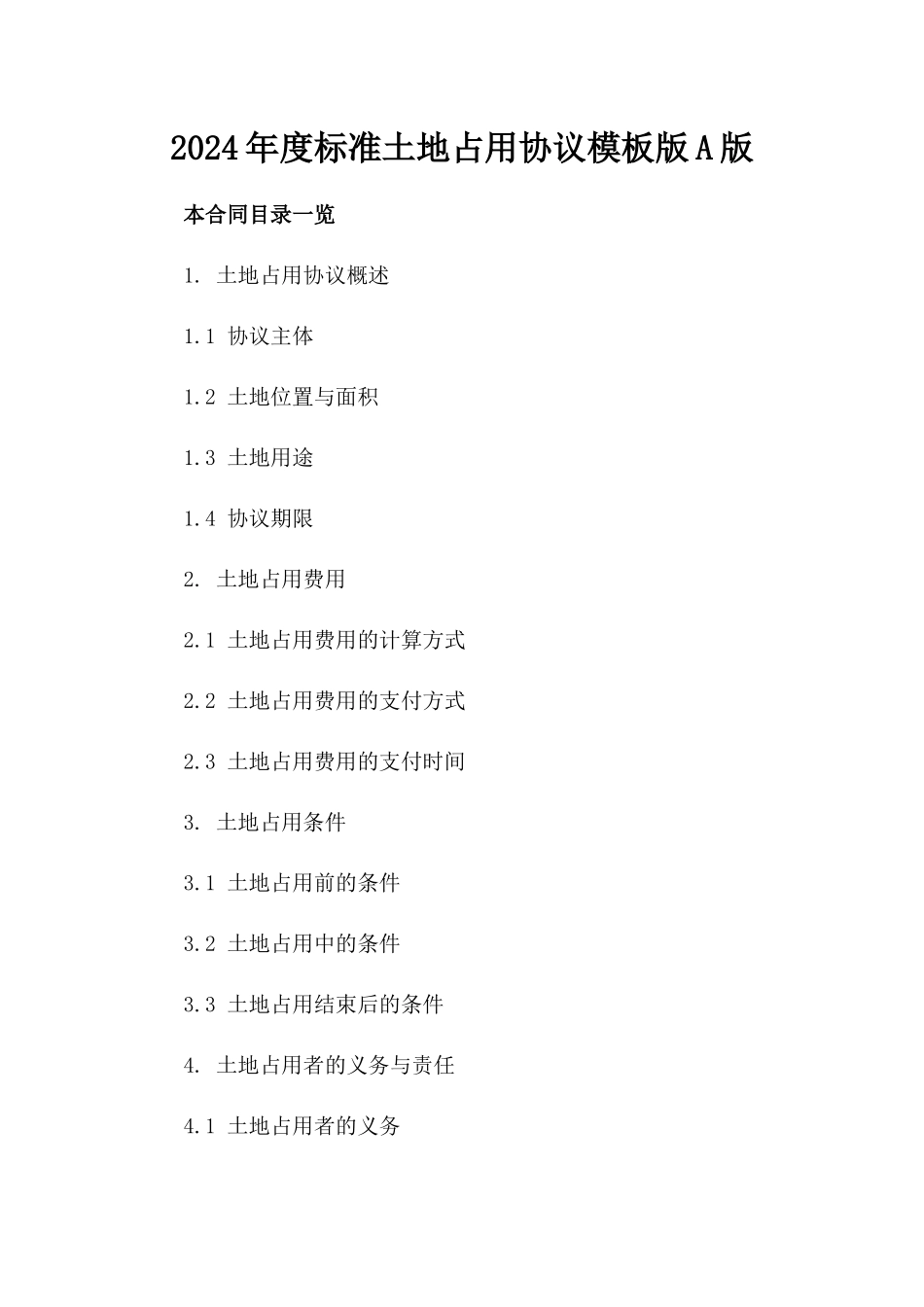 2024年度标准土地占用协议模板版A版

本合同目录一览

1. 土地占用协议概述

1.1 协议主体

1.2 土地位置与面积

1.3 土地用途

1.4 协议期限

2. 土地占用费用

2.1 土地占用费用的计算方式

2.2 土地占用费用的支付方式

2.3 土地占用费用的支付时间

3. 土地占用条件

3.1 土地占用前的条件

3.2 土地占用中的条件

3.3 土地占用结束后的条件

4. 土地占用者的义务与责任

4.1 土地占用者的义务